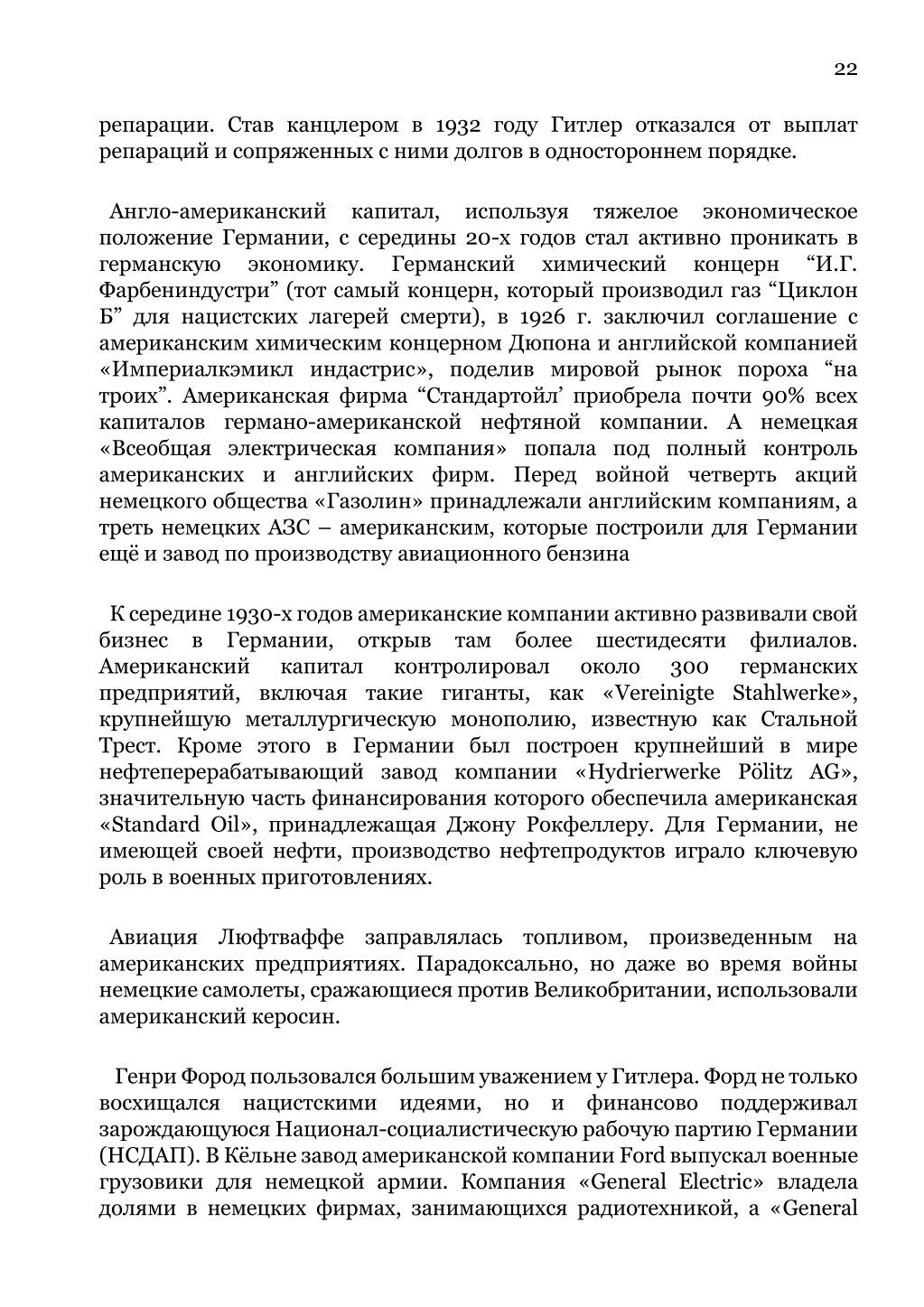 22

репарации. Став канцлером в 1932 году Гитлер отказался от выплат репараций и сопряженных с ними долгов в одностороннем порядке.

Англо-американский капитал, используя тяжелое экономическое положение Германии, с середины 20-х годов стал активно проникать в германскую экономику. Германский химический концерн “И.Г. Фарбениндустри” (тот самый концерн, который производил газ “Циклон Б” для нацистских лагерей смерти), в 1926 г. заключил соглашение с американским химическим концерном Дюпона и английской компанией «Империалкэмикл индастрис», поделив мировой рынок пороха “на троих”. Американская фирма “Стандартойл’ приобрела почти 90% всех капиталов германо-американской нефтяной компании. А немецкая «Всеобщая электрическая компания» попала под полный контроль американских и английских фирм. Перед войной четверть акций немецкого общества «Газолин» принадлежали английским компаниям, а треть немецких АЗС – американским, которые построили для Германии ещё и завод по производству авиационного бензина

К середине 1930-х годов американские компании активно развивали свой бизнес в Германии, открыв там более шестидесяти филиалов. Американский капитал контролировал около 300 германских предприятий, включая такие гиганты, как «Vereinigte Stahlwerke», крупнейшую металлургическую монополию, известную как Стальной Трест. Кроме этого в Германии был построен крупнейший в мире нефтеперерабатывающий завод компании «Hydrierwerke Pölitz AG», значительную часть финансирования которого обеспечила американская «Standard Oil», принадлежащая Джону Рокфеллеру. Для Германии, не имеющей своей нефти, производство нефтепродуктов играло ключевую роль в военных приготовлениях.

Авиация Люфтваффе заправлялась топливом, произведенным на американских предприятиях. Парадоксально, но даже во время войны немецкие самолеты, сражающиеся против Великобритании, использовали американский керосин.

Генри Фород пользовался большим уважением у Гитлера. Форд не только восхищался нацистскими идеями, но и финансово поддерживал зарождающуюся Национал-социалистическую рабочую партию Германии (НСДАП). В Кёльне завод американской компании Ford выпускал военные грузовики для немецкой армии. Компания «General Electric» владела долями в немецких фирмах, занимающихся радиотехникой, а «General